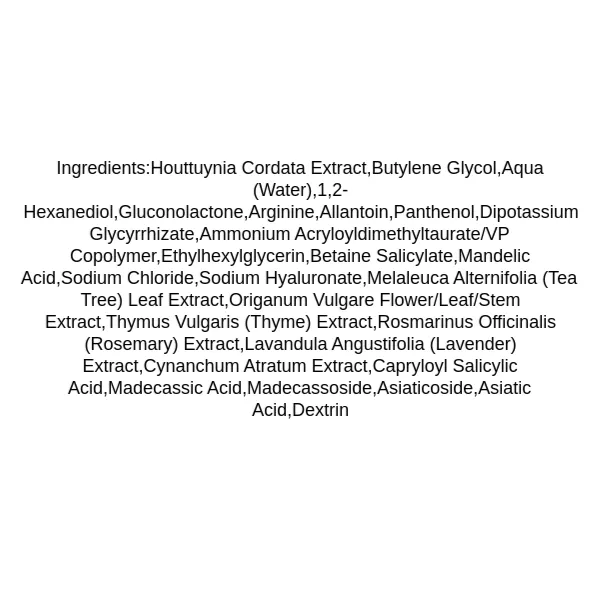 Ingredients:Houttuynia Cordata Extract,Butylene Glycol,Aqua (Water),1,2-Hexanediol,Gluconolactone,Arginine,Allantoin,Panthenol,Dipotassium Glycyrrhizate,Ammonium Acryloyldimethyltaurate/VP Copolymer,Ethylhexylglycerin,Betaine Salicylate,Mandelic Acid,Sodium Chloride,Sodium Hyaluronate,Melaleuca Alternifolia (Tea Tree) Leaf Extract,Origanum Vulgare Flower/Leaf/Stem Extract,Thymus Vulgaris (Thyme) Extract,Rosmarinus Officinalis (Rosemary) Extract,Lavandula Angustifolia (Lavender) Extract,Cynanchum Atratum Extract,Capryloyl Salicylic Acid,Madecassic Acid,Madecassoside,Asiaticoside,Asiatic Acid,Dextrin